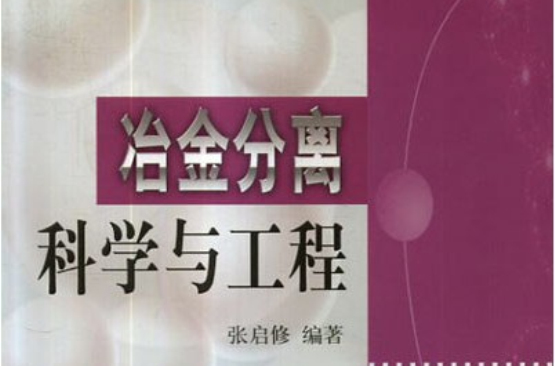 冶金分离
科学与工程

张启修 编著